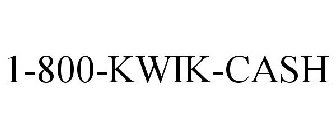 1-800-KWIK-CASH